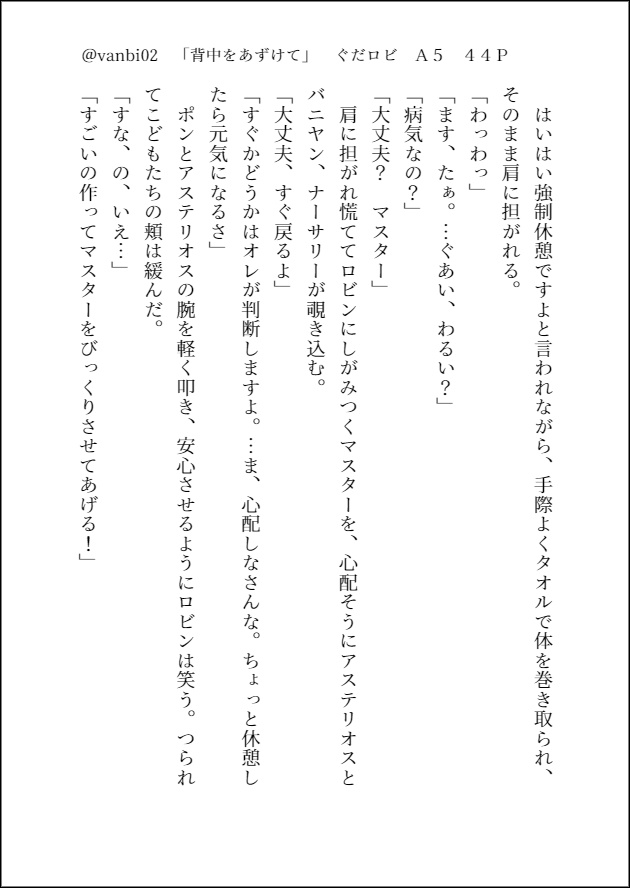 @vanbi02　「背中をあずけて」　ぐだロビ　Ａ５　４４Ｐ

はいはい強制休憩ですよと言われながら、手際よくタオルで体を巻き取られ、そのまま肩に担がれる。
「わっわっ」
「ます、たぁ。…ぐあい、わるい？」
「病気なの？」
「大丈夫？　マスター」
肩に担がれ慌ててロビンにしがみつくマスターを、心配そうにアステリオスとバニヤン、ナーサリーが覗き込む。
「大丈夫、すぐ戻るよ」
「すぐかどうかはオレが判断しますよ。…ま、心配しなさんな。ちょっと休憩したら元気になるさ」
ポンとアステリオスの腕を軽く叩き、安心させるようにロビンは笑う。つられてこどもたちの頬は緩んだ。
「すな、の、いえ…」
「すごいの作ってマスターをびっくりさせてあげる！」